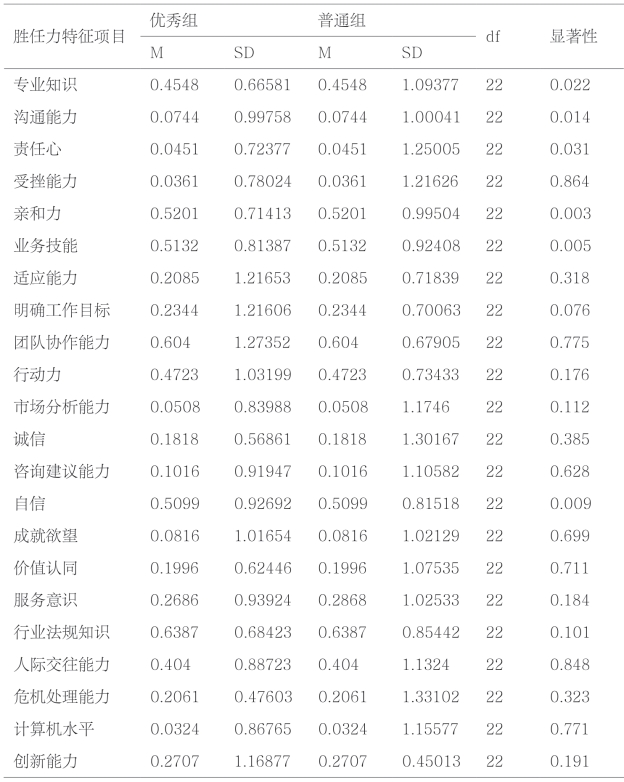 | 胜任力特征项目 | 优秀组 M | 优秀组 SD | 普通组 M | 普通组 SD | df | 显著性 |
|---|---|---|---|---|---|---|
| 专业知识 | 0.4548 | 0.66581 | 0.4548 | 1.09377 | 22 | 0.022 |
| 沟通能力 | 0.0744 | 0.99758 | 0.0744 | 1.00041 | 22 | 0.014 |
| 责任心 | 0.0451 | 0.72377 | 0.0451 | 1.25005 | 22 | 0.031 |
| 受挫能力 | 0.0361 | 0.78024 | 0.0361 | 1.21626 | 22 | 0.864 |
| 亲和力 | 0.5201 | 0.71413 | 0.5201 | 0.99504 | 22 | 0.003 |
| 业务技能 | 0.5132 | 0.81387 | 0.5132 | 0.92408 | 22 | 0.005 |
| 适应能力 | 0.2085 | 1.21653 | 0.2085 | 0.71839 | 22 | 0.318 |
| 明确工作目标 | 0.2344 | 1.21606 | 0.2344 | 0.70063 | 22 | 0.076 |
| 团队协作能力 | 0.604 | 1.27352 | 0.604 | 0.67905 | 22 | 0.775 |
| 行动力 | 0.4723 | 1.03199 | 0.4723 | 0.73433 | 22 | 0.176 |
| 市场分析能力 | 0.0508 | 0.83988 | 0.0508 | 1.1746 | 22 | 0.112 |
| 诚信 | 0.1818 | 0.56861 | 0.1818 | 1.30167 | 22 | 0.385 |
| 咨询建议能力 | 0.1016 | 0.91947 | 0.1016 | 1.10582 | 22 | 0.628 |
| 自信 | 0.5099 | 0.92692 | 0.5099 | 0.81518 | 22 | 0.009 |
| 成就欲望 | 0.0816 | 1.01654 | 0.0816 | 1.02129 | 22 | 0.699 |
| 价值认同 | 0.1996 | 0.62446 | 0.1996 | 1.07535 | 22 | 0.711 |
| 服务意识 | 0.2686 | 0.93924 | 0.2868 | 1.02533 | 22 | 0.184 |
| 行业法规知识 | 0.6387 | 0.68423 | 0.6387 | 0.85442 | 22 | 0.101 |
| 人际交往能力 | 0.404 | 0.88723 | 0.404 | 1.1324 | 22 | 0.848 |
| 危机处理能力 | 0.2061 | 0.47603 | 0.2061 | 1.33102 | 22 | 0.323 |
| 计算机水平 | 0.0324 | 0.86765 | 0.0324 | 1.15577 | 22 | 0.771 |
| 创新能力 | 0.2707 | 1.16877 | 0.2707 | 0.45013 | 22 | 0.191 |